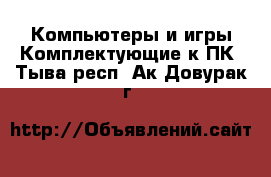 Компьютеры и игры Комплектующие к ПК  Тыва респ  Ак Довурак г

http://Объявлений.сайт